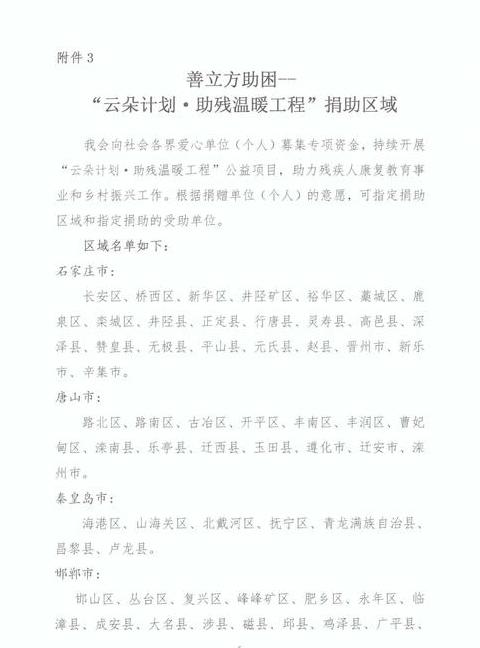 附件 3

善立方助困--
“云朵计划·助残温暖工程”捐助区域

我会向社会各界爱心单位（个人）募集专项资金，持续开展“云朵计划·助残温暖工程”公益项目，助力残疾人康复教育事业和乡村振兴工作。根据捐赠单位（个人）的意愿，可指定捐助区域和指定捐助的受助单位。

区域名单如下：

石家庄市：

长安区、桥西区、新华区、井陉矿区、裕华区、藁城区、鹿泉区、栾城区、井陉县、正定县、行唐县、灵寿县、高邑县、深泽县、赞皇县、无极县、平山县、元氏县、赵县、晋州市、新乐市、辛集市。

唐山市：

路北区、路南区、古冶区、开平区、丰南区、丰润区、曹妃甸区、滦南县、乐亭县、迁西县、玉田县、遵化市、迁安市、滦州市。

秦皇岛市：

海港区、山海关区、北戴河区、抚宁区、青龙满族自治县、昌黎县、卢龙县。

邯郸市：

邯山区、丛台区、复兴区、峰峰矿区、肥乡区、永年区、临漳县、成安县、大名县、涉县、磁县、邱县、鸡泽县、广平县、